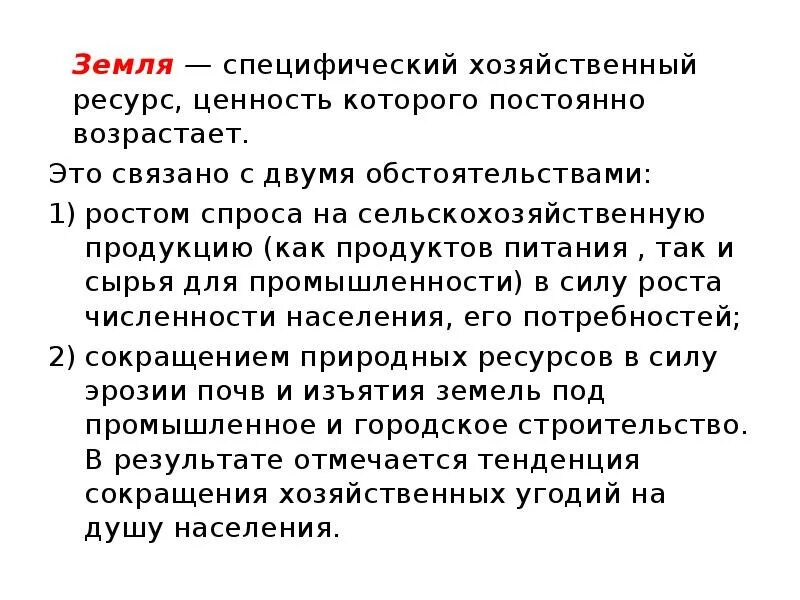 Земля — специфический хозяйственный ресурс, ценность которого постоянно возрастает.

Это связано с двумя обстоятельствами:

1) ростом спроса на сельскохозяйственную продукцию (как продуктов питания , так и сырья для промышленности) в силу роста численности населения, его потребностей;

2) сокращением природных ресурсов в силу эрозии почв и изъятия земель под промышленное и городское строительство. В результате отмечается тенденция сокращения хозяйственных угодий на душу населения.